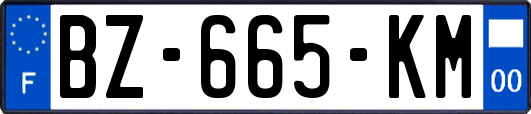 F
BZ-665-KM
00